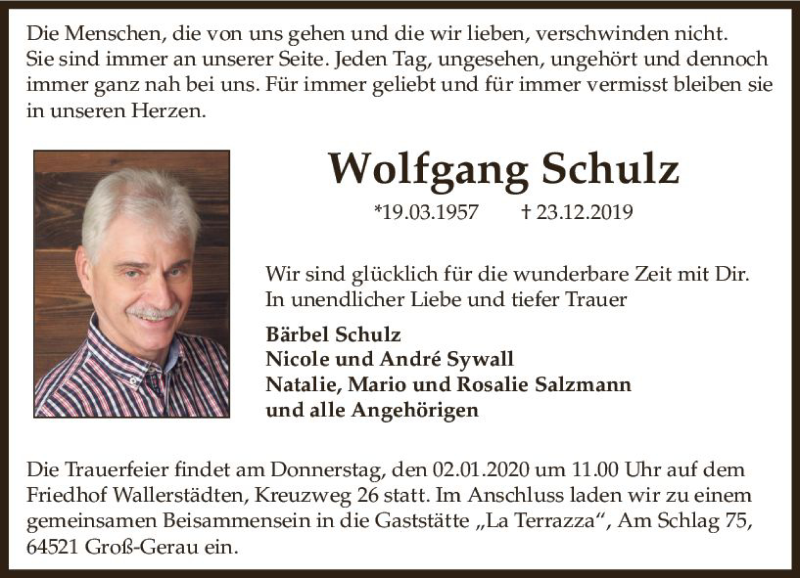 Die Menschen, die von uns gehen und die wir lieben, verschwinden nicht. Sie sind immer an unserer Seite. Jeden Tag, ungesehen, ungehört und dennoch immer ganz nah bei uns. Für immer geliebt und für immer vermisst bleiben sie in unseren Herzen.

Wolfgang Schulz

*19.03.1957 † 23.12.2019

Wir sind glücklich für die wunderbare Zeit mit Dir. In unendlicher Liebe und tiefer Trauer

Bärbel Schulz
Nicole und André Sywall
Natalie, Mario und Rosalie Salzmann
und alle Angehörigen

Die Trauerfeier findet am Donnerstag, den 02.01.2020 um 11.00 Uhr auf dem Friedhof Wallerstädten, Kreuzweg 26 statt. Im Anschluss laden wir zu einem gemeinsamen Beisammensein in die Gaststätte „La Terrazza“, Am Schlag 75, 64521 Groß-Gerau ein.